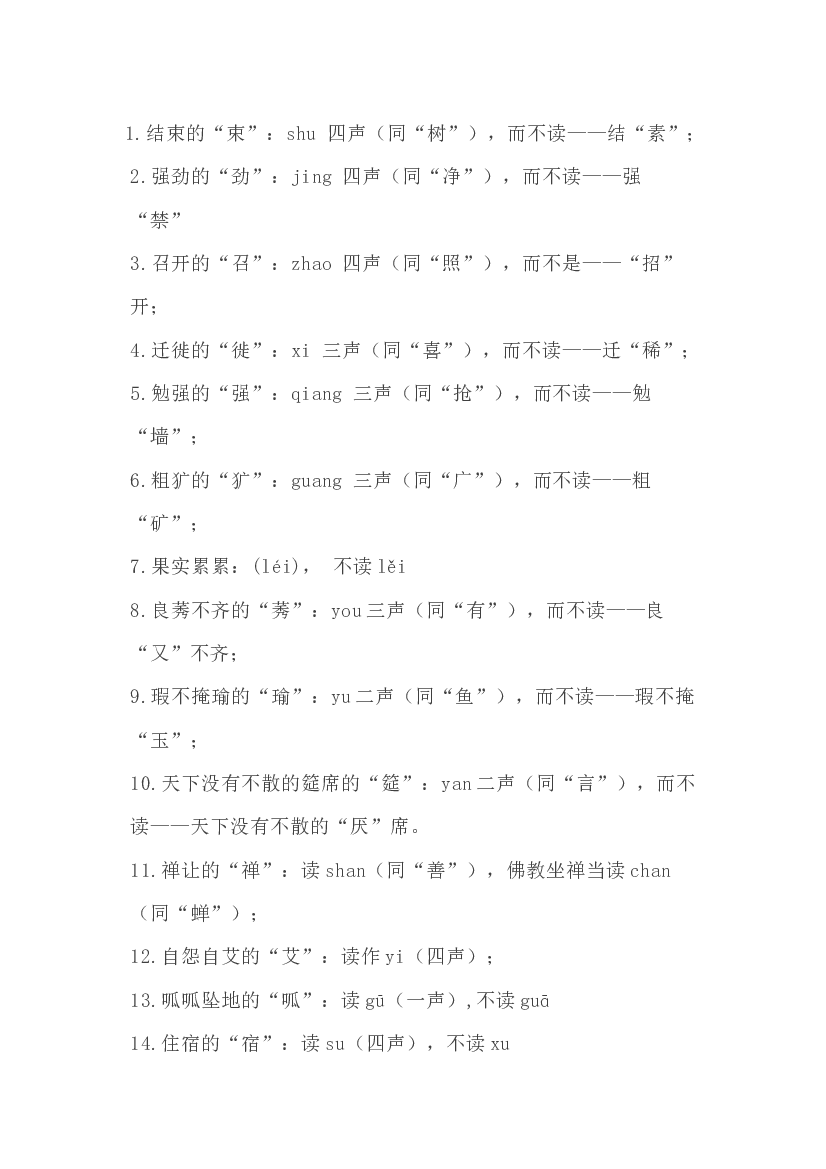 1.结束的“束”：shu 四声（同“树”），而不读——结“素”；
2.强劲的“劲”：jing 四声（同“净”），而不读——强“禁”

3.召开的“召”：zhao 四声（同“照”），而不是——“招”开；

4.迁徙的“徙”：xi 三声（同“喜”），而不读——迁“稀”；
5.勉强的“强”：qiang 三声（同“抢”），而不读——勉“墙”；

6.粗犷的“犷”：guang 三声（同“广”），而不读——粗“矿”；

7.果实累累：(léi)， 不读 lěi

8.良莠不齐的“莠”：you 三声（同“有”），而不读——良“又”不齐；

9.瑕不掩瑜的“瑜”：yu 二声（同“鱼”），而不读——瑕不掩“玉”；

10.天下没有不散的筵席的“筵”：yan 二声（同“言”），而不读——天下没有不散的“厌”席。

11.禅让的“禅”：读 shan（同“善”），佛教坐禅当读 chan（同“蝉”）；

12.自怨自艾的“艾”：读作 yi（四声）；

13.呱呱坠地的“呱”：读 gū（一声），不读 guā

14.住宿的“宿”：读 su（四声），不读 xu